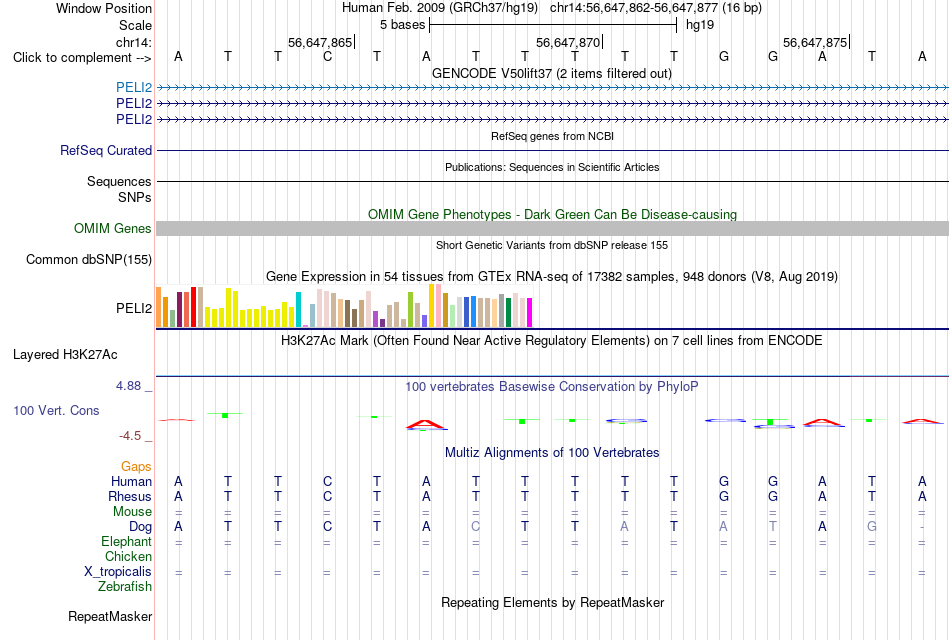 Window Position Human Feb. 2009 (GRCh37/hg19) chr14:56,647,862-56,647,877 (16 bp)
Scale 5 bases hg19
chr14: 56,647,865 56,647,870 56,647,875
Click to complement --> A T T C T A T T T T T G G A T A
GENCODE V50lift37 (2 items filtered out)
PELI2
PELI2
PELI2
RefSeq genes from NCBI
RefSeq Curated
Publications: Sequences in Scientific Articles
Sequences
SNPs
OMIM Gene Phenotypes - Dark Green Can Be Disease-causing
OMIM Genes
Short Genetic Variants from dbSNP release 155
Common dbSNP(155)
Gene Expression in 54 tissues from GTEx RNA-seq of 17382 samples, 948 donors (V8, Aug 2019)
PELI2
H3K27Ac Mark (Often Found Near Active Regulatory Elements) on 7 cell lines from ENCODE
Layered H3K27Ac
4.88 _
100 vertebrates Basewise Conservation by PhyloP
100 Vert. Cons
-4.5 _
Multiz Alignments of 100 Vertebrates
Gaps
Human A T T C T A T T T T T G G A T A
Rhesus A T T C T A T T T T T G G A T A
Mouse = = = = = = = = = = = = = = = =
Dog A T T C T A C T T A T A T A G -
Elephant = = = = = = = = = = = = = = = =
Chicken
X_tropicalis = = = = = = = = = = = = = = = =
Zebrafish
Repeating Elements by RepeatMasker
RepeatMasker